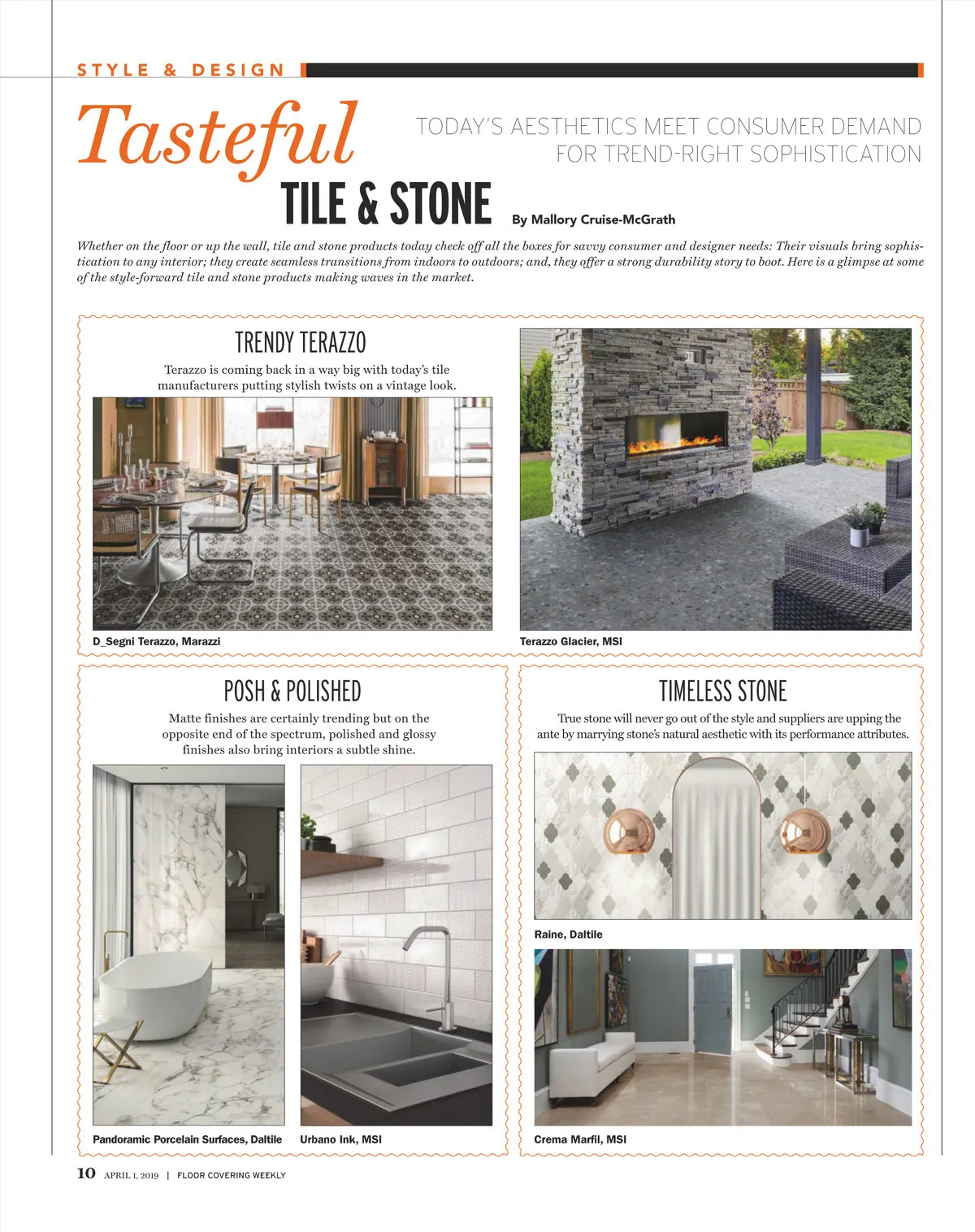 STYLE & DESIGN

Tasteful TILE & STONE

TODAY'S AESTHETICS MEET CONSUMER DEMAND FOR TREND-RIGHT SOPHISTICATION

By Mallory Cruise-McGrath

Whether on the floor or up the wall, tile and stone products today check off all the boxes for savvy consumer and designer needs: Their visuals bring sophistication to any interior; they create seamless transitions from indoors to outdoors; and, they offer a strong durability story to boot. Here is a glimpse at some of the style-forward tile and stone products making waves in the market.

TRENDY TERAZZO

Terazzo is coming back in a way big with today's tile manufacturers putting stylish twists on a vintage look.

D_Segni Terazzo, Marazzi

Terazzo Glacier, MSI

POSH & POLISHED

Matte finishes are certainly trending but on the opposite end of the spectrum, polished and glossy finishes also bring interiors a subtle shine.

Pandoramic Porcelain Surfaces, Daltile

Urbano Ink, MSI

TIMELESS STONE

True stone will never go out of the style and suppliers are upping the ante by marrying stone's natural aesthetic with its performance attributes.

Raine, Daltile

Crema Marfil, MSI

10 APRIL 1, 2019 | FLOOR COVERING WEEKLY